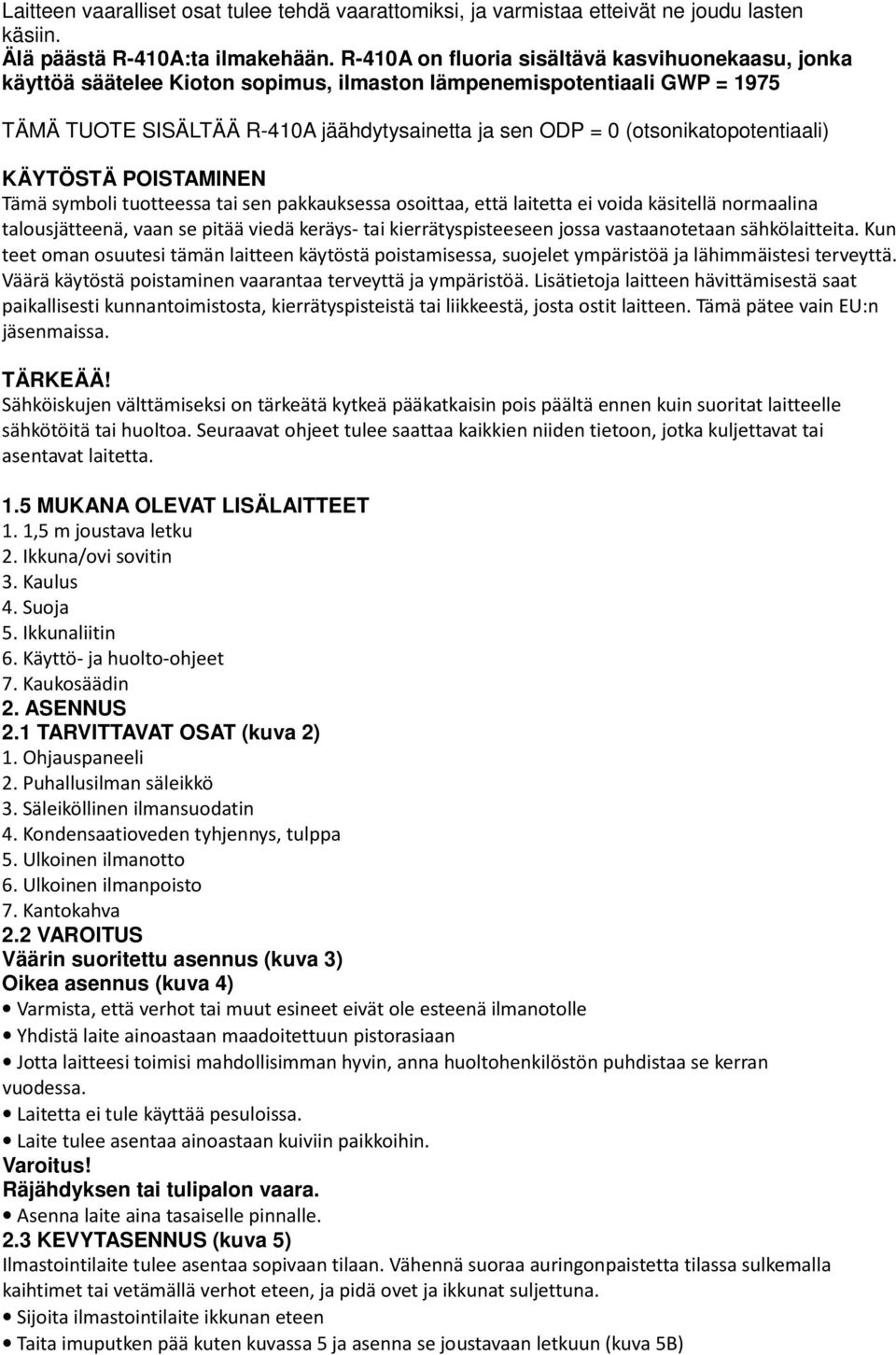 Laitteen vaaralliset osat tulee tehdä vaarattomiksi, ja varmistaa etteivät ne joudu lasten käsiin.
Älä päästä R-410A:ta ilmakehään. R-410A on fluoria sisältävä kasvihuonekaasu, jonka käyttöä säätelee Kioton sopimus, ilmaston lämpenemispotentiaali GWP = 1975

TÄMÄ TUOTE SISÄLTÄÄ R-410A jäähdytysainetta ja sen ODP = 0 (otsonikatopotentiaali)

KÄYTÖSTÄ POISTAMINEN
Tämä symboli tuotteessa tai sen pakkauksessa osoittaa, että laitetta ei voida käsitellä normaalina talousjätteenä, vaan se pitää viedä keräys- tai kierrätyspisteeseen jossa vastaanotetaan sähkölaitteita. Kun teet oman osuutesi tämän laitteen käytöstä poistamisessa, suojelet ympäristöä ja lähimmäistesi terveyttä. Väärä käytöstä poistaminen vaarantaa terveyttä ja ympäristöä. Lisätietoja laitteen hävittämisestä saat paikallisesti kunnantoimistosta, kierrätyspisteistä tai liikkeestä, josta ostit laitteen. Tämä pätee vain EU:n jäsenmaissa.

TÄRKEÄÄ!
Sähköiskujen välttämiseksi on tärkeätä kytkeä pääkatkaisin pois päältä ennen kuin suoritat laitteelle sähkötöitä tai huoltoa. Seuraavat ohjeet tulee saattaa kaikkien niiden tietoon, jotka kuljettavat tai asentavat laitetta.

1.5 MUKANA OLEVAT LISÄLAITTEET
1. 1,5 m joustava letku
2. Ikkuna/ovi sovitin
3. Kaulus
4. Suoja
5. Ikkunaliitin
6. Käyttö- ja huolto-ohjeet
7. Kaukosäädin
2. ASENNUS
2.1 TARVITTAVAT OSAT (kuva 2)
1. Ohjauspaneeli
2. Puhallusilman säleikkö
3. Säleiköllinen ilmansuodatin
4. Kondensaatioveden tyhjennys, tulppa
5. Ulkoinen ilmanotto
6. Ulkoinen ilmanpoisto
7. Kantokahva
2.2 VAROITUS
Väärin suoritettu asennus (kuva 3)
Oikea asennus (kuva 4)
• Varmista, että verhot tai muut esineet eivät ole esteenä ilmanotolle
• Yhdistä laite ainoastaan maadoitettuun pistorasiaan
• Jotta laitteesi toimisi mahdollisimman hyvin, anna huoltohenkilöstön puhdistaa se kerran vuodessa.
• Laitetta ei tule käyttää pesuloissa.
• Laite tulee asentaa ainoastaan kuiviin paikkoihin.
Varoitus!
Räjähdyksen tai tulipalon vaara.
• Asenna laite aina tasaiselle pinnalle.
2.3 KEVYTASENNUS (kuva 5)
Ilmastointilaite tulee asentaa sopivaan tilaan. Vähennä suoraa auringonpaistetta tilassa sulkemalla kaihtimet tai vetämällä verhot eteen, ja pidä ovet ja ikkunat suljettuna.
• Sijoita ilmastointilaite ikkunan eteen
• Taita imuputken pää kuten kuvassa 5 ja asenna se joustavaan letkuun (kuva 5B)